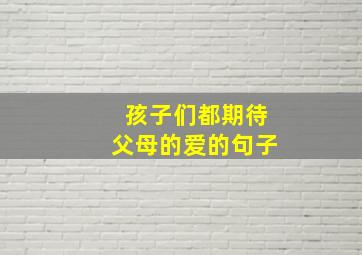 孩子们都期待
父母的爱的句子